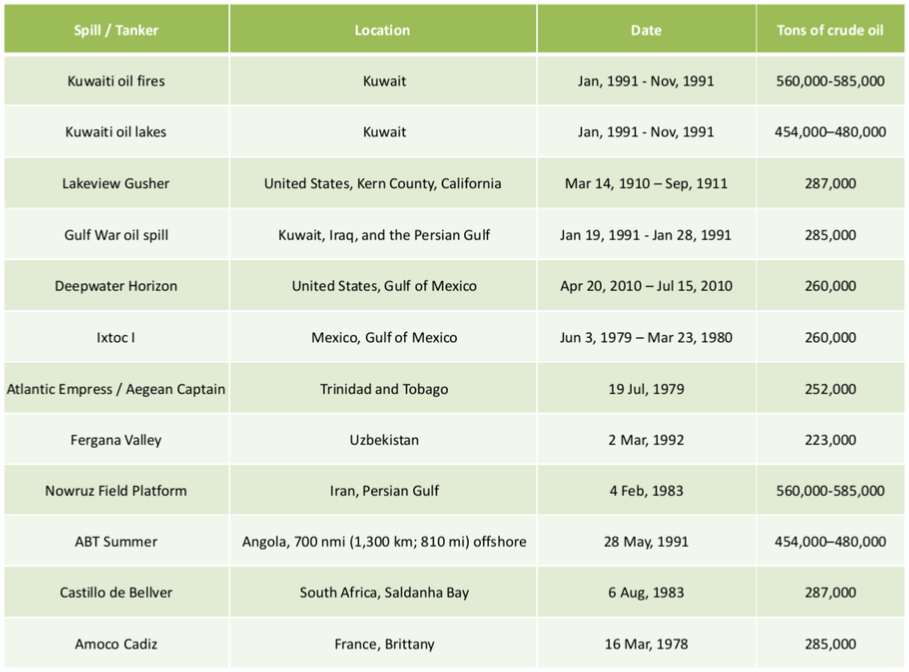 | Spill / Tanker | Location | Date | Tons of crude oil |
|---|---|---|---|
| Kuwaiti oil fires | Kuwait | Jan, 1991 - Nov, 1991 | 560,000-585,000 |
| Kuwaiti oil lakes | Kuwait | Jan, 1991 - Nov, 1991 | 454,000–480,000 |
| Lakeview Gusher | United States, Kern County, California | Mar 14, 1910 – Sep, 1911 | 287,000 |
| Gulf War oil spill | Kuwait, Iraq, and the Persian Gulf | Jan 19, 1991 - Jan 28, 1991 | 285,000 |
| Deepwater Horizon | United States, Gulf of Mexico | Apr 20, 2010 – Jul 15, 2010 | 260,000 |
| Ixtoc I | Mexico, Gulf of Mexico | Jun 3, 1979 – Mar 23, 1980 | 260,000 |
| Atlantic Empress / Aegean Captain | Trinidad and Tobago | 19 Jul, 1979 | 252,000 |
| Fergana Valley | Uzbekistan | 2 Mar, 1992 | 223,000 |
| Nowruz Field Platform | Iran, Persian Gulf | 4 Feb, 1983 | 560,000-585,000 |
| ABT Summer | Angola, 700 nmi (1,300 km; 810 mi) offshore | 28 May, 1991 | 454,000–480,000 |
| Castillo de Bellver | South Africa, Saldanha Bay | 6 Aug, 1983 | 287,000 |
| Amoco Cadiz | France, Brittany | 16 Mar, 1978 | 285,000 |